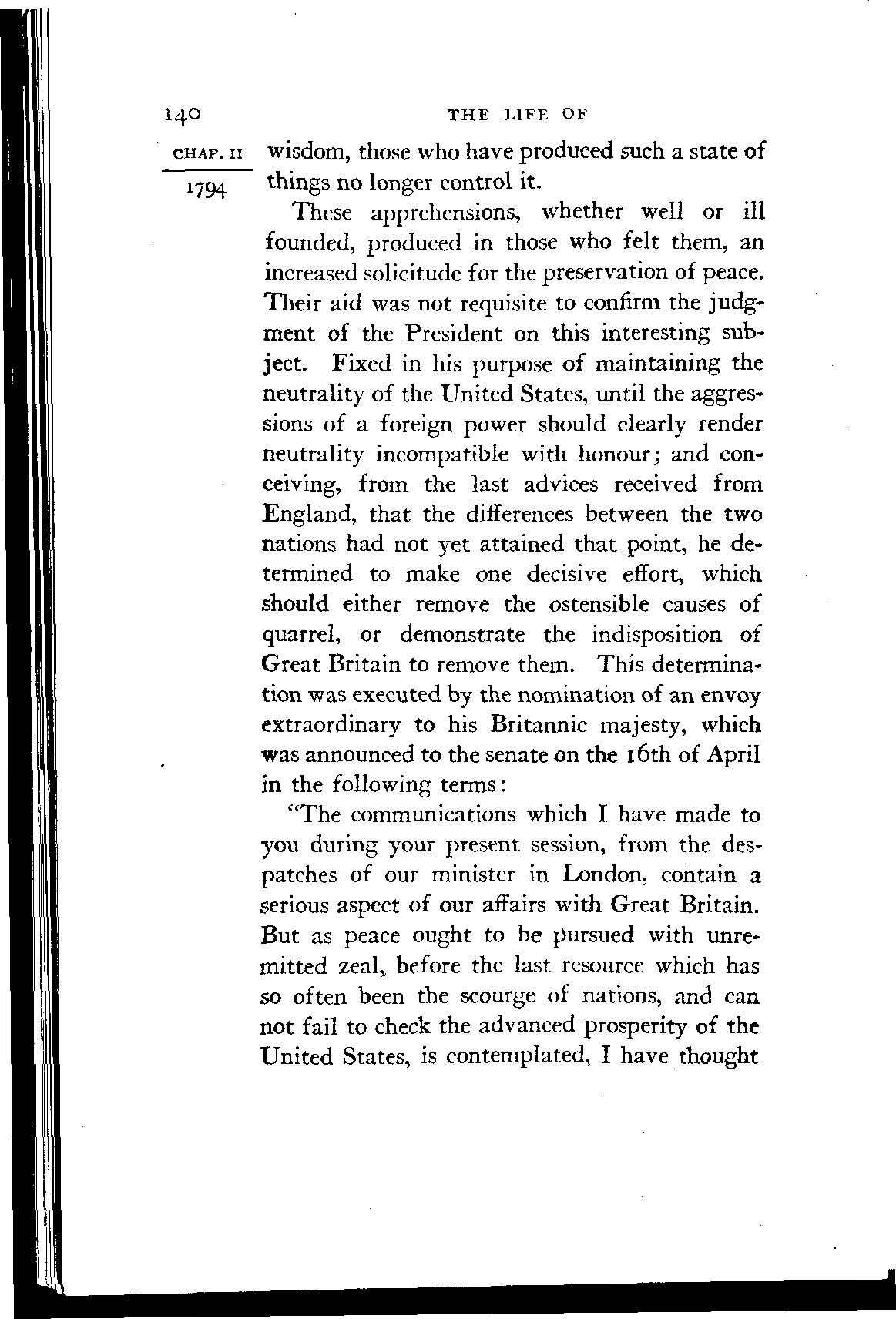 140 THE LIFE OF

CHAP. II

1794

wisdom, those who have produced such a state of things no longer control it.

These apprehensions, whether well or ill founded, produced in those who felt them, an increased solicitude for the preservation of peace. Their aid was not requisite to confirm the judgment of the President on this interesting subject. Fixed in his purpose of maintaining the neutrality of the United States, until the aggressions of a foreign power should clearly render neutrality incompatible with honour; and conceiving, from the last advices received from England, that the differences between the two nations had not yet attained that point, he determined to make one decisive effort, which should either remove the ostensible causes of quarrel, or demonstrate the indisposition of Great Britain to remove them. This determination was executed by the nomination of an envoy extraordinary to his Britannic majesty, which was announced to the senate on the 16th of April in the following terms:

"The communications which I have made to you during your present session, from the despatches of our minister in London, contain a serious aspect of our affairs with Great Britain. But as peace ought to be pursued with unremitted zeal, before the last resource which has so often been the scourge of nations, and can not fail to check the advanced prosperity of the United States, is contemplated, I have thought